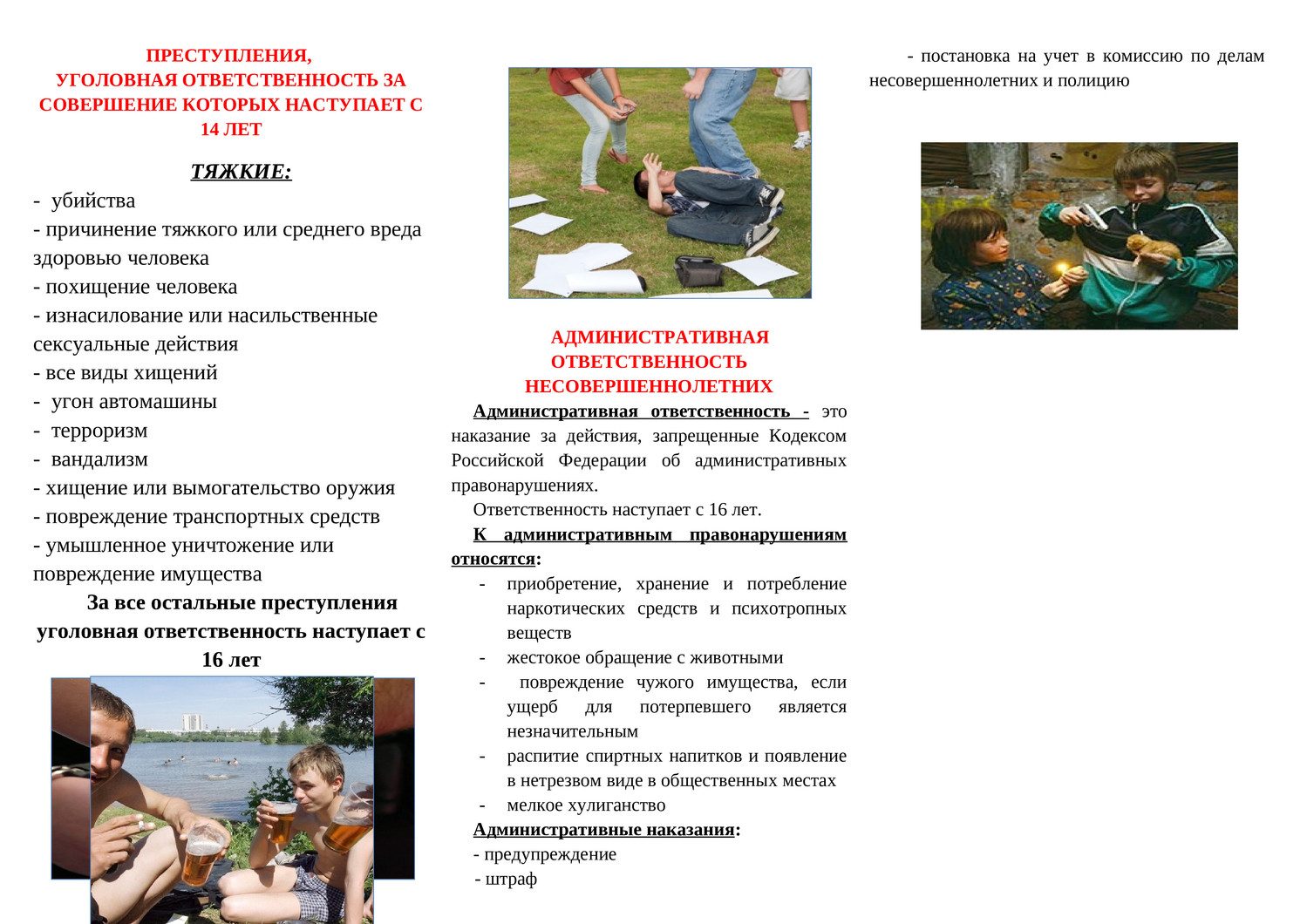 ПРЕСТУПЛЕНИЯ,
УГОЛОВНАЯ ОТВЕТСТВЕННОСТЬ ЗА СОВЕРШЕНИЕ КОТОРЫХ НАСТУПАЕТ С 14 ЛЕТ

ТЯЖКИЕ:

- убийства
- причинение тяжкого или среднего вреда здоровью человека
- похищение человека
- изнасилование или насильственные сексуальные действия
- все виды хищений
- угон автомашины
- терроризм
- вандализм
- хищение или вымогательство оружия
- повреждение транспортных средств
- умышленное уничтожение или повреждение имущества

За все остальные преступления уголовная ответственность наступает с 16 лет

АДМИНИСТРАТИВНАЯ ОТВЕТСТВЕННОСТЬ НЕСОВЕРШЕННОЛЕТНИХ

Административная ответственность - это наказание за действия, запрещенные Кодексом Российской Федерации об административных правонарушениях.

Ответственность наступает с 16 лет.

К административным правонарушениям относятся:

- приобретение, хранение и потребление наркотических средств и психотропных веществ
- жестокое обращение с животными
- повреждение чужого имущества, если ущерб для потерпевшего является незначительным
- распитие спиртных напитков и появление в нетрезвом виде в общественных местах
- мелкое хулиганство

Административные наказания:
- предупреждение
- штраф

- постановка на учет в комиссию по делам несовершеннолетних и полицию